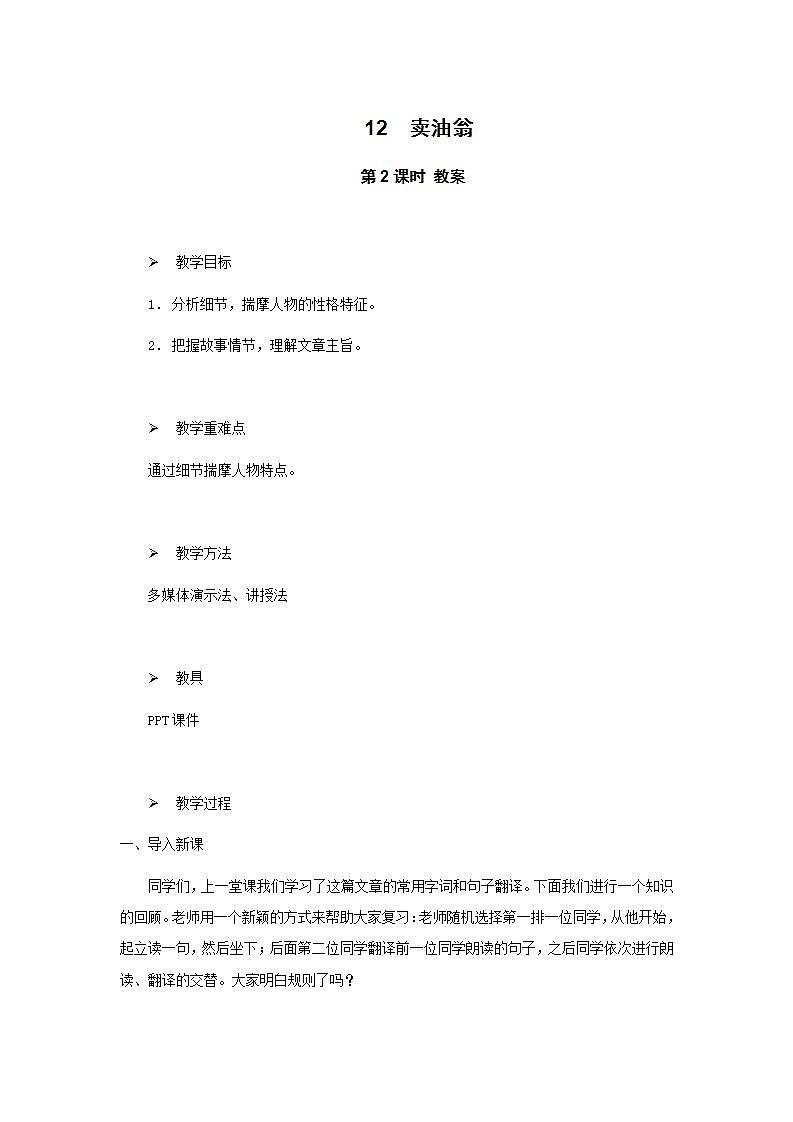 12　卖油翁

第 2 课时 教案

➢　教学目标

1．分析细节，揣摩人物的性格特征。

2．把握故事情节，理解文章主旨。

➢　教学重难点

通过细节揣摩人物特点。

➢　教学方法

多媒体演示法、讲授法

➢　教具

PPT 课件

➢　教学过程

一、导入新课

同学们，上一堂课我们学习了这篇文章的常用字词和句子翻译。下面我们进行一个知识的回顾。老师用一个新颖的方式来帮助大家复习：老师随机选择第一排一位同学，从他开始，起立读一句，然后坐下；后面第二位同学翻译前一位同学朗读的句子，之后同学依次进行朗读、翻译的交替。大家明白规则了吗？